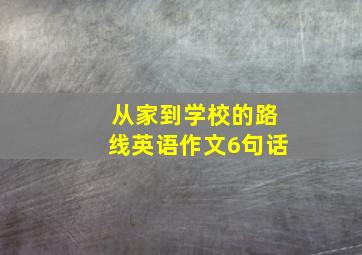 从家到学校的路线英语作文6句话